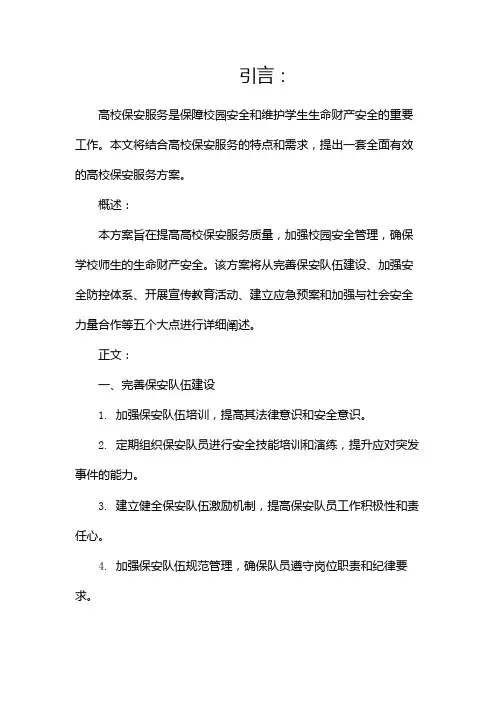 引言：

高校保安服务是保障校园安全和维护学生生命财产安全的重要工作。本文将结合高校保安服务的特点和需求，提出一套全面有效的高校保安服务方案。

概述：

本方案旨在提高高校保安服务质量，加强校园安全管理，确保学校师生的生命财产安全。该方案将从完善保安队伍建设、加强安全防控体系、开展宣传教育活动、建立应急预案和加强与社会安全力量合作等五个大点进行详细阐述。

正文：

一、完善保安队伍建设

1. 加强保安队伍培训，提高其法律意识和安全意识。

2. 定期组织保安队员进行安全技能培训和演练，提升应对突发事件的能力。

3. 建立健全保安队伍激励机制，提高保安队员工作积极性和责任心。

4. 加强保安队伍规范管理，确保队员遵守岗位职责和纪律要求。